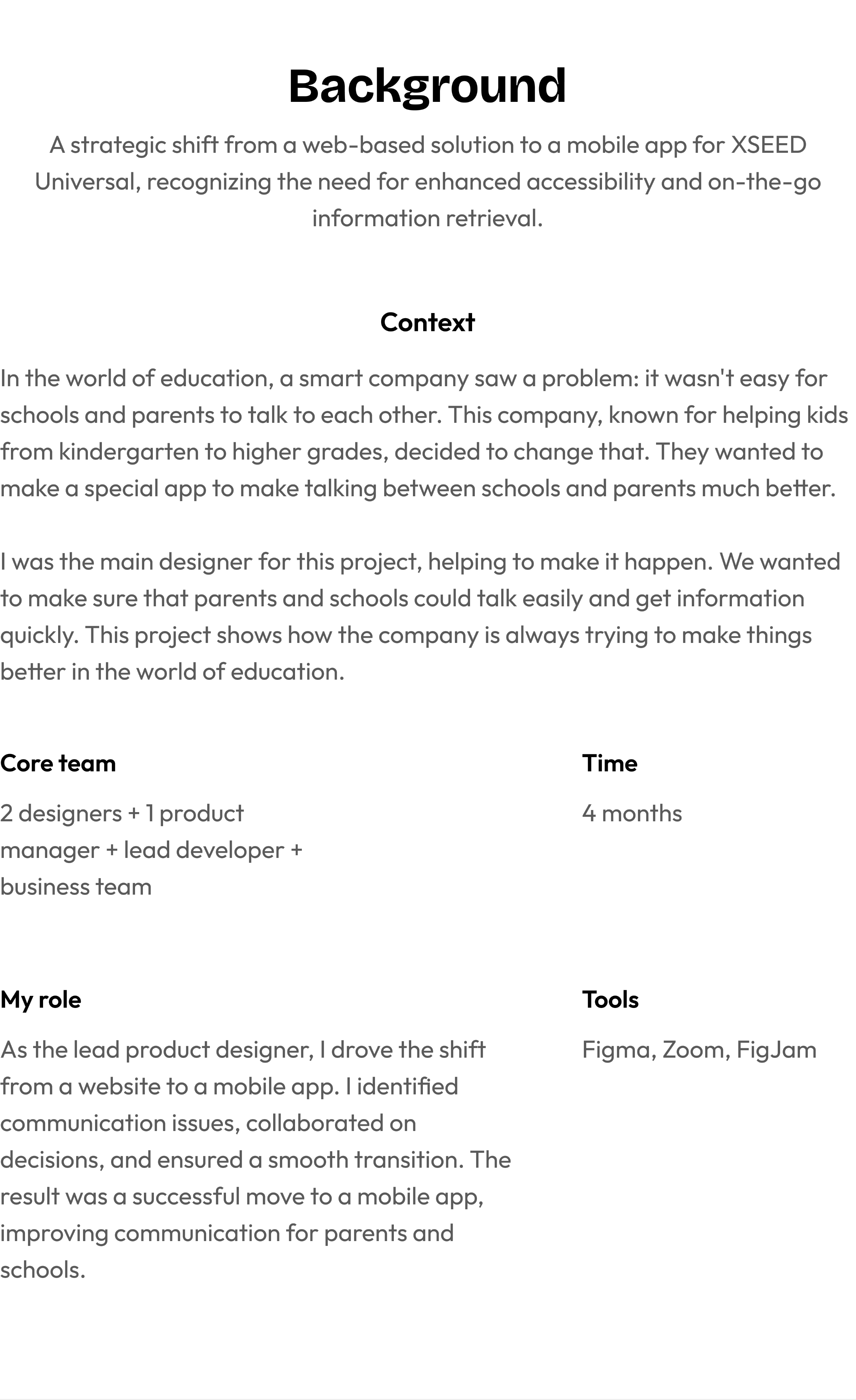 Background

A strategic shift from a web-based solution to a mobile app for XSEED Universal, recognizing the need for enhanced accessibility and on-the-go information retrieval.

Context

In the world of education, a smart company saw a problem: it wasn't easy for schools and parents to talk to each other. This company, known for helping kids from kindergarten to higher grades, decided to change that. They wanted to make a special app to make talking between schools and parents much better.

I was the main designer for this project, helping to make it happen. We wanted to make sure that parents and schools could talk easily and get information quickly. This project shows how the company is always trying to make things better in the world of education.

Core team

2 designers + 1 product manager + lead developer + business team

Time

4 months

My role

As the lead product designer, I drove the shift from a website to a mobile app. I identified communication issues, collaborated on decisions, and ensured a smooth transition. The result was a successful move to a mobile app, improving communication for parents and schools.

Tools

Figma, Zoom, FigJam